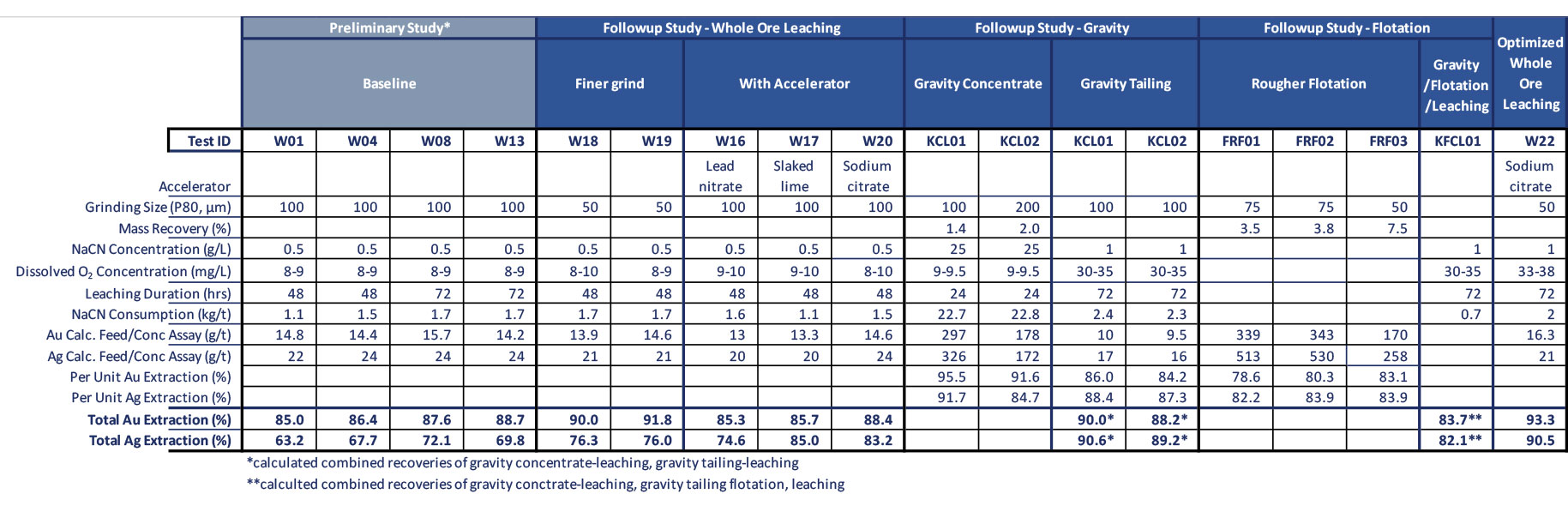 | | Preliminary Study* | | | | Followup Study - Whole Ore Leaching | | | | | Followup Study - Gravity | | | | Followup Study - Flotation | | | | Optimized Whole Ore Leaching |
|---|---|---|---|---|---|---|---|---|---|---|---|---|---|---|---|---|---|---|
| | Baseline | | | | Finer grind | | With Accelerator | | | Gravity Concentrate | | Gravity Tailing | | Rougher Flotation | | | Gravity /Flotation /Leaching | |
| Test ID | W01 | W04 | W08 | W13 | W18 | W19 | W16 | W17 | W20 | KCL01 | KCL02 | KCL01 | KCL02 | FRF01 | FRF02 | FRF03 | KFCL01 | W22 |
| Accelerator | | | | | | | Lead nitrate | Slaked lime | Sodium citrate | | | | | | | | | Sodium citrate |
| Grinding Size (P80, µm) | 100 | 100 | 100 | 100 | 50 | 50 | 100 | 100 | 100 | 100 | 200 | 100 | 100 | 75 | 75 | 50 | | 50 |
| Mass Recovery (%) | | | | | | | | | | 1.4 | 2.0 | | | 3.5 | 3.8 | 7.5 | | |
| NaCN Concentration (g/L) | 0.5 | 0.5 | 0.5 | 0.5 | 0.5 | 0.5 | 0.5 | 0.5 | 0.5 | 25 | 25 | 1 | 1 | | | | 1 | 1 |
| Dissolved $O_2$ Concentration (mg/L) | 8-9 | 8-9 | 8-9 | 8-9 | 8-10 | 8-9 | 9-10 | 9-10 | 8-10 | 9-9.5 | 9-9.5 | 30-35 | 30-35 | | | | 30-35 | 33-38 |
| Leaching Duration (hrs) | 48 | 48 | 72 | 72 | 48 | 48 | 48 | 48 | 48 | 24 | 24 | 72 | 72 | | | | 72 | 72 |
| NaCN Consumption (kg/t) | 1.1 | 1.5 | 1.7 | 1.7 | 1.7 | 1.7 | 1.6 | 1.1 | 1.5 | 22.7 | 22.8 | 2.4 | 2.3 | | | | 0.7 | 2 |
| Au Calc. Feed/Conc Assay (g/t) | 14.8 | 14.4 | 15.7 | 14.2 | 13.9 | 14.6 | 13 | 13.3 | 14.6 | 297 | 178 | 10 | 9.5 | 339 | 343 | 170 | | 16.3 |
| Ag Calc. Feed/Conc Assay (g/t) | 22 | 24 | 24 | 24 | 21 | 21 | 20 | 20 | 24 | 326 | 172 | 17 | 16 | 513 | 530 | 258 | | 21 |
| Per Unit Au Extraction (%) | | | | | | | | | | 95.5 | 91.6 | 86.0 | 84.2 | 78.6 | 80.3 | 83.1 | | |
| Per Unit Ag Extraction (%) | | | | | | | | | | 91.7 | 84.7 | 88.4 | 87.3 | 82.2 | 83.9 | 83.9 | | |
| Total Au Extraction (%) | 85.0 | 86.4 | 87.6 | 88.7 | 90.0 | 91.8 | 85.3 | 85.7 | 88.4 | | | 90.0* | 88.2* | | | | 83.7** | 93.3 |
| Total Ag Extraction (%) | 63.2 | 67.7 | 72.1 | 69.8 | 76.3 | 76.0 | 74.6 | 85.0 | 83.2 | | | 90.6* | 89.2* | | | | 82.1** | 90.5 |

*calculated combined recoveries of gravity concentrate-leaching, gravity tailing-leaching
**calculted combined recoveries of gravity conctrate-leaching, gravity tailing flotation, leaching